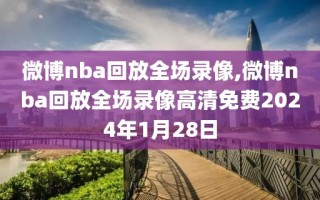 微博nba回放全场录像,微博nba回放全场录像高清免费2024年1月28日